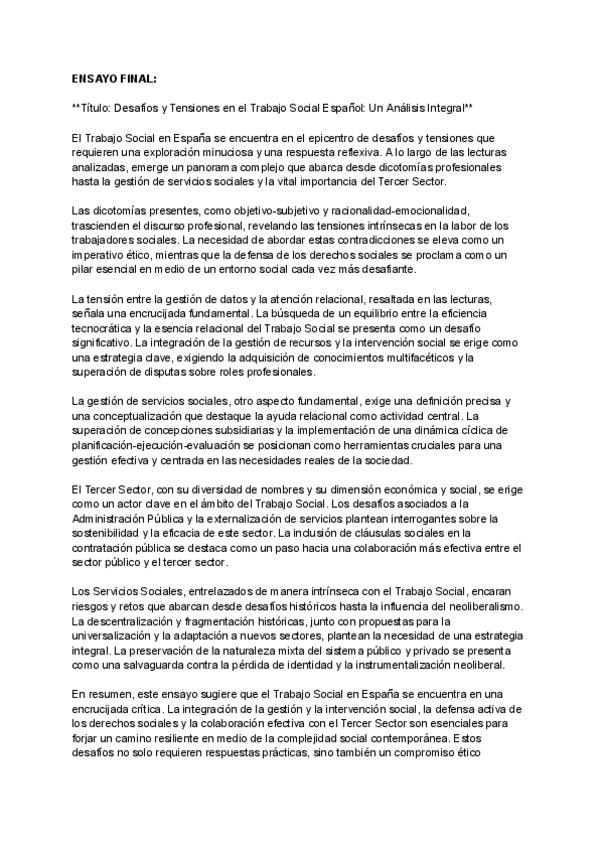 ENSAYO FINAL:

**Título: Desafíos y Tensiones en el Trabajo Social Español: Un Análisis Integral**

El Trabajo Social en España se encuentra en el epicentro de desafíos y tensiones que requieren una exploración minuciosa y una respuesta reflexiva. A lo largo de las lecturas analizadas, emerge un panorama complejo que abarca desde dicotomías profesionales hasta la gestión de servicios sociales y la vital importancia del Tercer Sector.

Las dicotomías presentes, como objetivo-subjetivo y racionalidad-emocionalidad, trascienden el discurso profesional, revelando las tensiones intrínsecas en la labor de los trabajadores sociales. La necesidad de abordar estas contradicciones se eleva como un imperativo ético, mientras que la defensa de los derechos sociales se proclama como un pilar esencial en medio de un entorno social cada vez más desafiante.

La tensión entre la gestión de datos y la atención relacional, resaltada en las lecturas, señala una encrucijada fundamental. La búsqueda de un equilibrio entre la eficiencia tecnocrática y la esencia relacional del Trabajo Social se presenta como un desafío significativo. La integración de la gestión de recursos y la intervención social se erige como una estrategia clave, exigiendo la adquisición de conocimientos multifacéticos y la superación de disputas sobre roles profesionales.

La gestión de servicios sociales, otro aspecto fundamental, exige una definición precisa y una conceptualización que destaque la ayuda relacional como actividad central. La superación de concepciones subsidiarias y la implementación de una dinámica cíclica de planificación-ejecución-evaluación se posicionan como herramientas cruciales para una gestión efectiva y centrada en las necesidades reales de la sociedad.

El Tercer Sector, con su diversidad de nombres y su dimensión económica y social, se erige como un actor clave en el ámbito del Trabajo Social. Los desafíos asociados a la Administración Pública y la externalización de servicios plantean interrogantes sobre la sostenibilidad y la eficacia de este sector. La inclusión de cláusulas sociales en la contratación pública se destaca como un paso hacia una colaboración más efectiva entre el sector público y el tercer sector.

Los Servicios Sociales, entrelazados de manera intrínseca con el Trabajo Social, encaran riesgos y retos que abarcan desde desafíos históricos hasta la influencia del neoliberalismo. La descentralización y fragmentación históricas, junto con propuestas para la universalización y la adaptación a nuevos sectores, plantean la necesidad de una estrategia integral. La preservación de la naturaleza mixta del sistema público y privado se presenta como una salvaguarda contra la pérdida de identidad y la instrumentalización neoliberal.

En resumen, este ensayo sugiere que el Trabajo Social en España se encuentra en una encrucijada crítica. La integración de la gestión y la intervención social, la defensa activa de los derechos sociales y la colaboración efectiva con el Tercer Sector son esenciales para forjar un camino resiliente en medio de la complejidad social contemporánea. Estos desafíos no solo requieren respuestas prácticas, sino también un compromiso ético